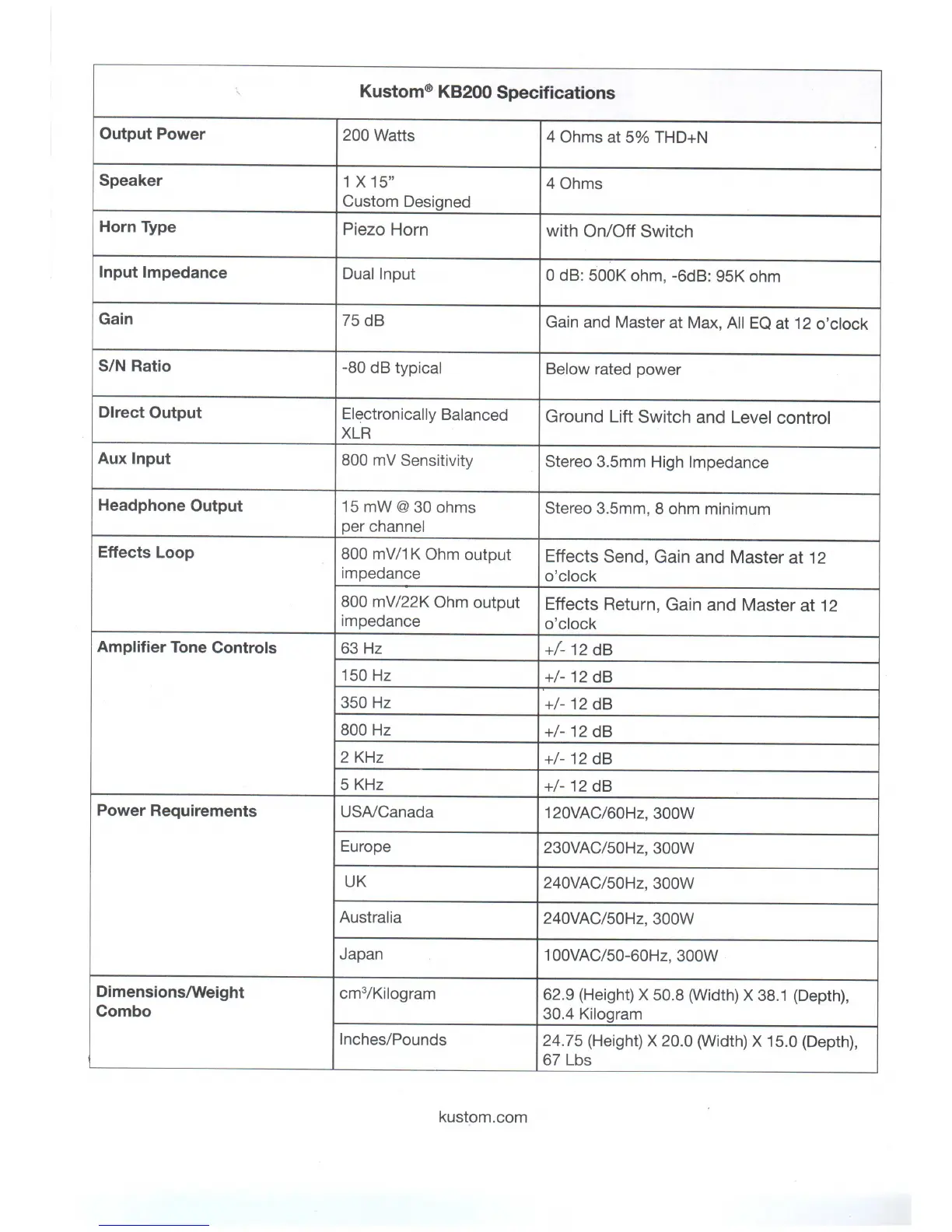 | Kustom® KB200 Specifications | | |
|---|---|---|
| Output Power | 200 Watts | 4 Ohms at 5% THD+N |
| Speaker | 1 X 15" Custom Designed | 4 Ohms |
| Horn Type | Piezo Horn | with On/Off Switch |
| Input Impedance | Dual Input | 0 dB: 500K ohm, -6dB: 95K ohm |
| Gain | 75 dB | Gain and Master at Max, All EQ at 12 o'clock |
| S/N Ratio | -80 dB typical | Below rated power |
| DIrect Output | Electronically Balanced XLR | Ground Lift Switch and Level control |
| Aux Input | 800 mV Sensitivity | Stereo 3.5mm High Impedance |
| Headphone Output | 15 mW @ 30 ohms per channel | Stereo 3.5mm, 8 ohm minimum |
| Effects Loop | 800 mV/1K Ohm output impedance | Effects Send, Gain and Master at 12 o'clock |
| | 800 mV/22K Ohm output impedance | Effects Return, Gain and Master at 12 o'clock |
| Amplifier Tone Controls | 63 Hz | +/- 12 dB |
| | 150 Hz | +/- 12 dB |
| | 350 Hz | +/- 12 dB |
| | 800 Hz | +/- 12 dB |
| | 2 KHz | +/- 12 dB |
| | 5 KHz | +/- 12 dB |
| Power Requirements | USA/Canada | 120VAC/60Hz, 300W |
| | Europe | 230VAC/50Hz, 300W |
| | UK | 240VAC/50Hz, 300W |
| | Australia | 240VAC/50Hz, 300W |
| | Japan | 100VAC/50-60Hz, 300W |
| Dimensions/Weight Combo | cm³/Kilogram | 62.9 (Height) X 50.8 (Width) X 38.1 (Depth), 30.4 Kilogram |
| | Inches/Pounds | 24.75 (Height) X 20.0 (Width) X 15.0 (Depth), 67 Lbs |

kustom.com